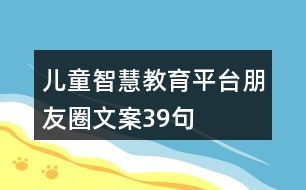 儿童智慧教育平台朋友圈文案39句